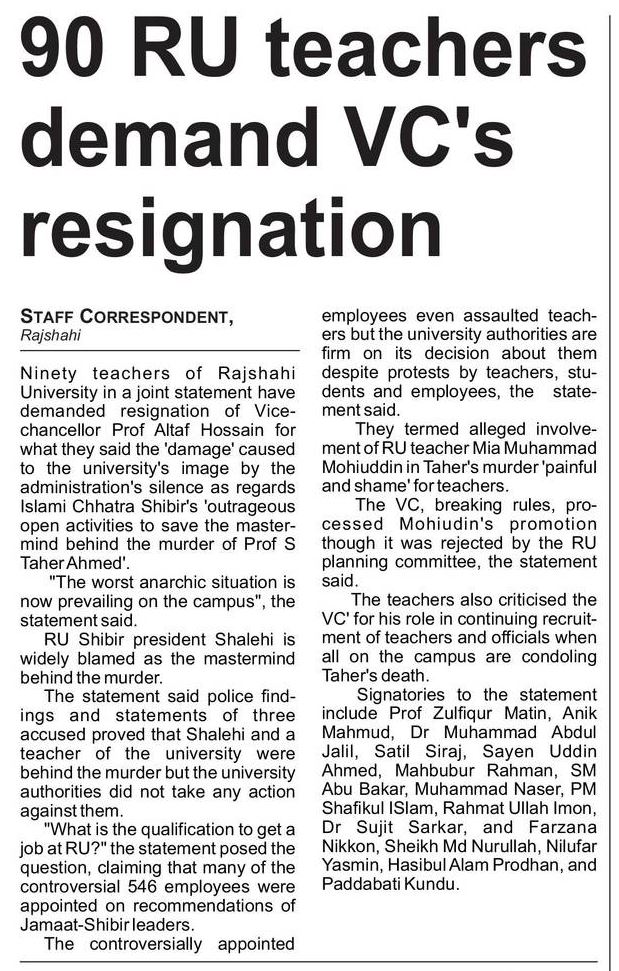 90 RU teachers demand VC's resignation

STAFF CORRESPONDENT,
Rajshahi

Ninety teachers of Rajshahi University in a joint statement have demanded resignation of Vice-chancellor Prof Altaf Hossain for what they said the 'damage' caused to the university's image by the administration's silence as regards Islami Chhatra Shibir's 'outrageous open activities to save the mastermind behind the murder of Prof S Taher Ahmed'.

"The worst anarchic situation is now prevailing on the campus", the statement said.

RU Shibir president Shalehi is widely blamed as the mastermind behind the murder.

The statement said police findings and statements of three accused proved that Shalehi and a teacher of the university were behind the murder but the university authorities did not take any action against them.

"What is the qualification to get a job at RU?" the statement posed the question, claiming that many of the controversial 546 employees were appointed on recommendations of Jamaat-Shibir leaders.

The controversially appointed employees even assaulted teachers but the university authorities are firm on its decision about them despite protests by teachers, students and employees, the statement said.

They termed alleged involvement of RU teacher Mia Muhammad Mohiuddin in Taher's murder 'painful and shame' for teachers.

The VC, breaking rules, processed Mohiudin's promotion though it was rejected by the RU planning committee, the statement said.

The teachers also criticised the VC' for his role in continuing recruitment of teachers and officials when all on the campus are condoling Taher's death.

Signatories to the statement include Prof Zulfiqur Matin, Anik Mahmud, Dr Muhammad Abdul Jalil, Satil Siraj, Sayen Uddin Ahmed, Mahbubur Rahman, SM Abu Bakar, Muhammad Naser, PM Shafikul ISlam, Rahmat Ullah Imon, Dr Sujit Sarkar, and Farzana Nikkon, Sheikh Md Nurullah, Nilufar Yasmin, Hasibul Alam Prodhan, and Paddabati Kundu.